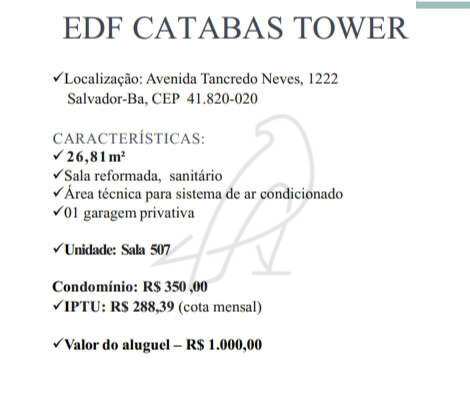 EDF CATABAS TOWER

✓Localização: Avenida Tancredo Neves, 1222 Salvador-Ba, CEP 41.820-020

CARACTERÍSTICAS:
✓ 26,81 m²
✓Sala reformada, sanitário
✓Área técnica para sistema de ar condicionado
✓01 garagem privativa

✓Unidade: Sala 507

Condomínio: R$ 350 ,00
✓IPTU: R$ 288,39 (cota mensal)

✓Valor do aluguel – R$ 1.000,00